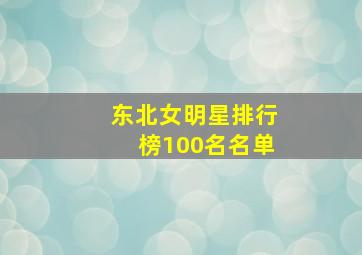 东北女明星排行榜100名名单